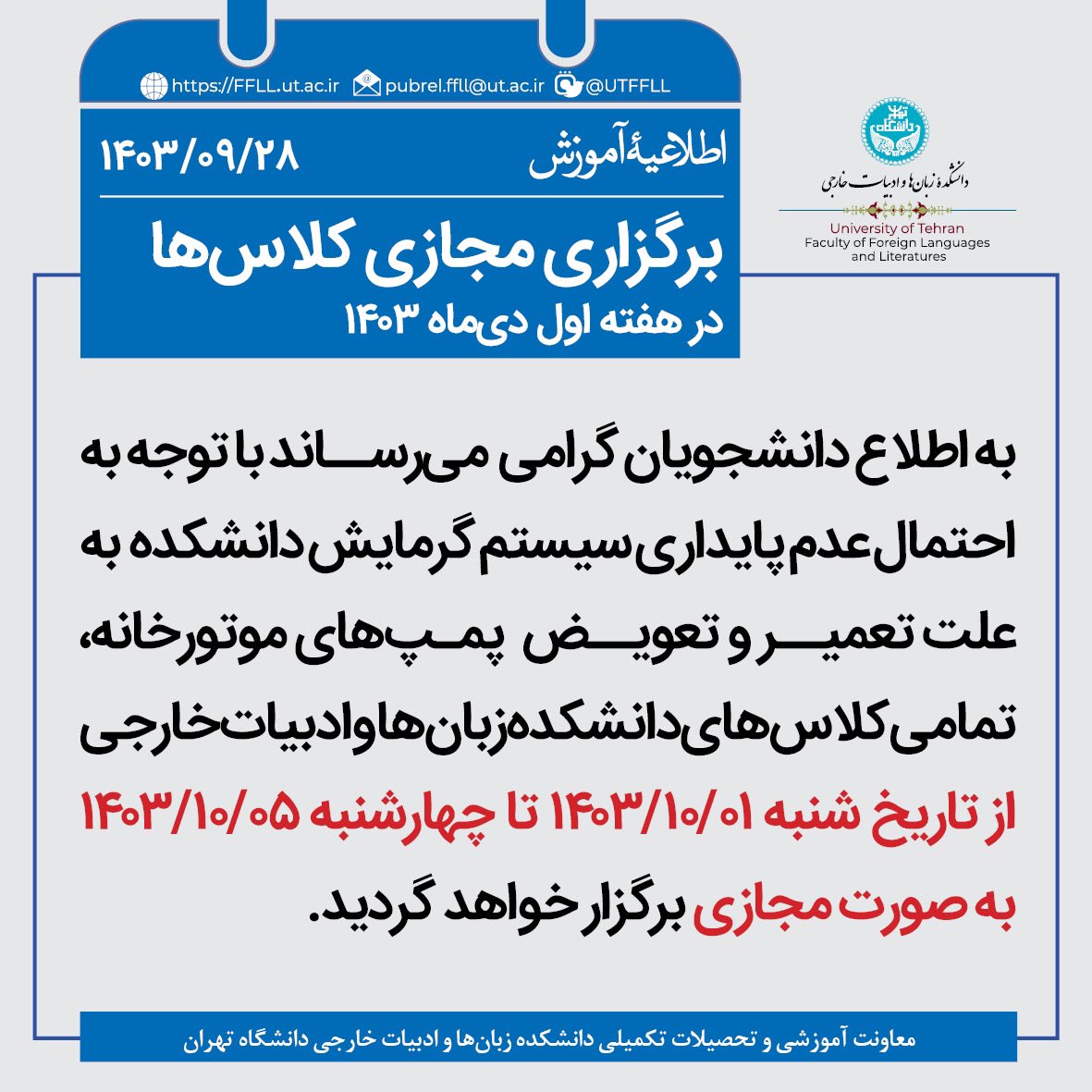 https://FFLL.ut.ac.ir pubrel.ffll@ut.ac.ir @UTFFLL

اطلاعیهٔ آموزش ۱۴۰۳/۰۹/۲۸

برگزاری مجازی کلاس‌ها
در هفته اول دی‌ماه ۱۴۰۳

دانشگاه تهران
دانشکدهٔ زبان‌ها و ادبیات خارجی
University of Tehran
Faculty of Foreign Languages and Literatures

به اطلاع دانشجویان گرامی می‌رساند با توجه به احتمال عدم پایداری سیستم گرمایش دانشکده به علت تعمیر و تعویض پمپ‌های موتورخانه، تمامی کلاس‌های دانشکده زبان‌ها و ادبیات خارجی از تاریخ شنبه ۱۴۰۳/۱۰/۰۱ تا چهارشنبه ۱۴۰۳/۱۰/۰۵ به صورت مجازی برگزار خواهد گردید.

معاونت آموزشی و تحصیلات تکمیلی دانشکده زبان‌ها و ادبیات خارجی دانشگاه تهران